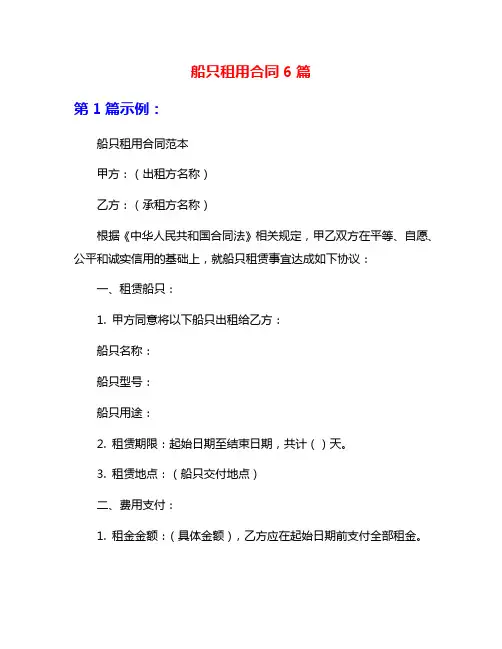 船只租用合同 6 篇

第 1 篇示例：

船只租用合同范本

甲方：（出租方名称）

乙方：（承租方名称）

根据《中华人民共和国合同法》相关规定，甲乙双方在平等、自愿、公平和诚实信用的基础上，就船只租赁事宜达成如下协议：

一、租赁船只：

1. 甲方同意将以下船只出租给乙方：

船只名称：

船只型号：

船只用途：

2. 租赁期限：起始日期至结束日期，共计（ ）天。

3. 租赁地点：（船只交付地点）

二、费用支付：

1. 租金金额：（具体金额），乙方应在起始日期前支付全部租金。